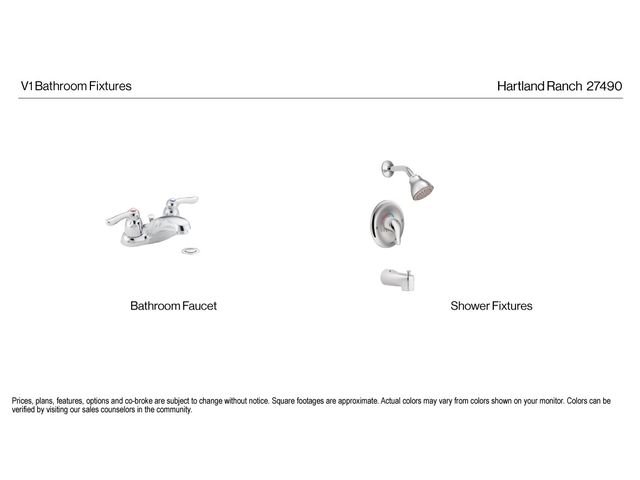 V1 Bathroom Fixtures

Hartland Ranch 27490

Bathroom Faucet

Shower Fixtures

Prices, plans, features, options and co-broke are subject to change without notice. Square footages are approximate. Actual colors may vary from colors shown on your monitor. Colors can be verified by visiting our sales counselors in the community.